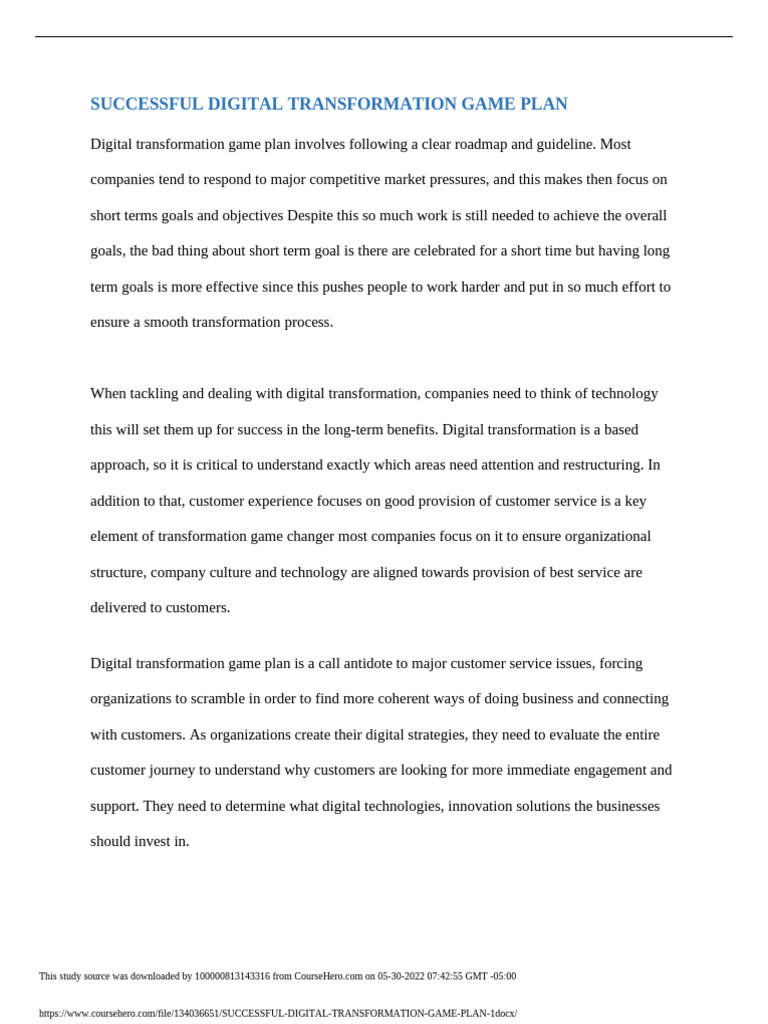 SUCCESSFUL DIGITAL TRANSFORMATION GAME PLAN

Digital transformation game plan involves following a clear roadmap and guideline. Most companies tend to respond to major competitive market pressures, and this makes then focus on short terms goals and objectives Despite this so much work is still needed to achieve the overall goals, the bad thing about short term goal is there are celebrated for a short time but having long term goals is more effective since this pushes people to work harder and put in so much effort to ensure a smooth transformation process.

When tackling and dealing with digital transformation, companies need to think of technology this will set them up for success in the long-term benefits. Digital transformation is a based approach, so it is critical to understand exactly which areas need attention and restructuring. In addition to that, customer experience focuses on good provision of customer service is a key element of transformation game changer most companies focus on it to ensure organizational structure, company culture and technology are aligned towards provision of best service are delivered to customers.

Digital transformation game plan is a call antidote to major customer service issues, forcing organizations to scramble in order to find more coherent ways of doing business and connecting with customers. As organizations create their digital strategies, they need to evaluate the entire customer journey to understand why customers are looking for more immediate engagement and support. They need to determine what digital technologies, innovation solutions the businesses should invest in.

This study source was downloaded by 100000813143316 from CourseHero.com on 05-30-2022 07:42:55 GMT -05:00

https://www.coursehero.com/file/134036651/SUCCESSFUL-DIGITAL-TRANSFORMATION-GAME-PLAN-1docx/